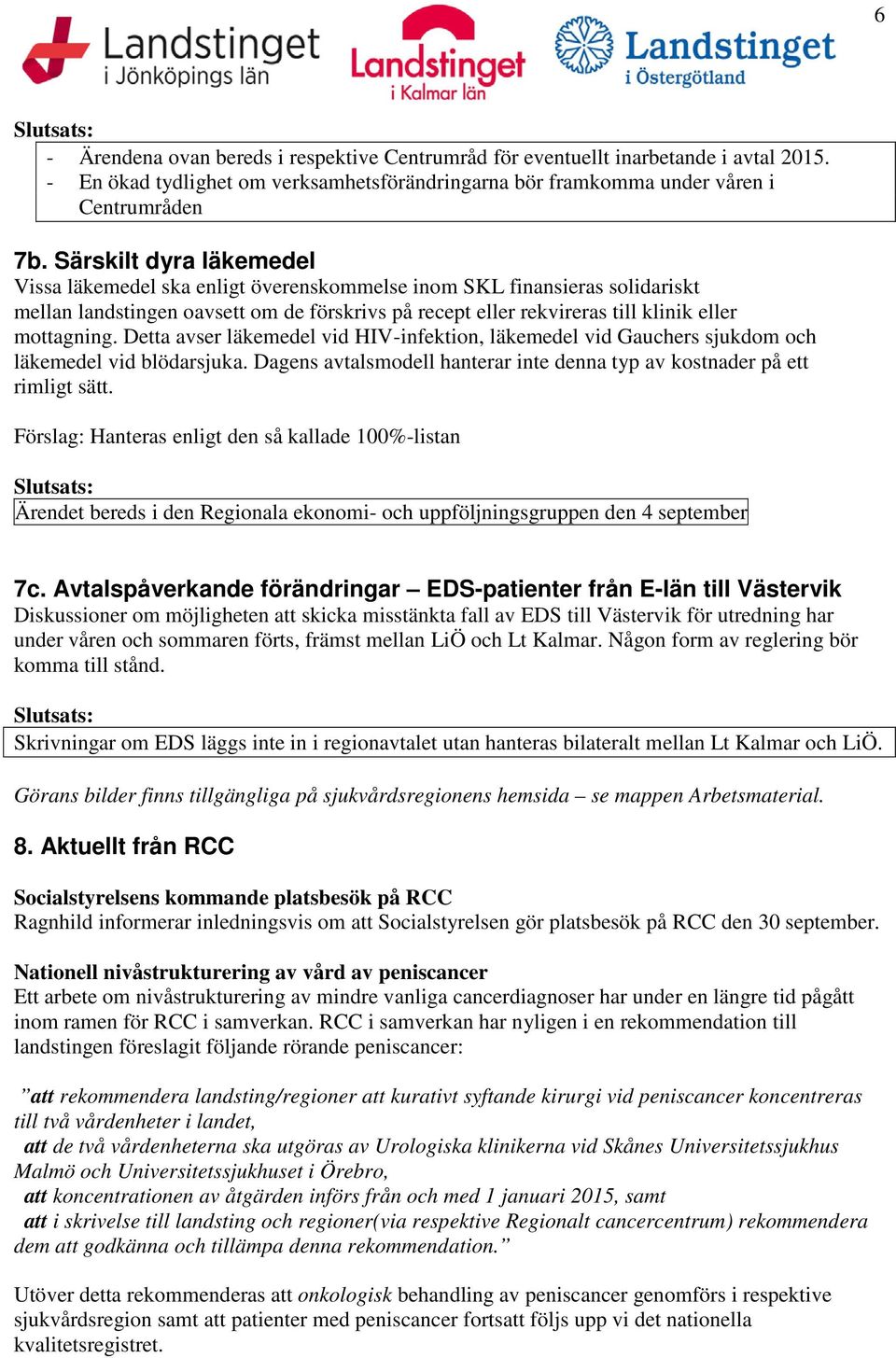 6

Landstinget i Jönköpings län

Landstinget i Kalmar län

Landstinget i Östergötland

Slutsats:
- Ärendena ovan bereds i respektive Centrumråd för eventuellt inarbetande i avtal 2015.
- En ökad tydlighet om verksamhetsförändringarna bör framkomma under våren i Centrumråden

7b. Särskilt dyra läkemedel
Vissa läkemedel ska enligt överenskommelse inom SKL finansieras solidariskt mellan landstingen oavsett om de förskrivs på recept eller rekvireras till klinik eller mottagning. Detta avser läkemedel vid HIV-infektion, läkemedel vid Gauchers sjukdom och läkemedel vid blödarsjuka. Dagens avtalsmodell hanterar inte denna typ av kostnader på ett rimligt sätt.

Förslag: Hanteras enligt den så kallade 100%-listan

Slutsats:
Ärendet bereds i den Regionala ekonomi- och uppföljningsgruppen den 4 september

7c. Avtalspåverkande förändringar – EDS-patienter från E-län till Västervik
Diskussioner om möjligheten att skicka misstänkta fall av EDS till Västervik för utredning har under våren och sommaren förts, främst mellan LiÖ och Lt Kalmar. Någon form av reglering bör komma till stånd.

Slutsats:
Skrivningar om EDS läggs inte in i regionavtalet utan hanteras bilateralt mellan Lt Kalmar och LiÖ.

Görans bilder finns tillgängliga på sjukvårdsregionens hemsida – se mappen Arbetsmaterial.

8. Aktuellt från RCC

Socialstyrelsens kommande platsbesök på RCC
Ragnhild informerar inledningsvis om att Socialstyrelsen gör platsbesök på RCC den 30 september.

Nationell nivåstrukturering av vård av peniscancer
Ett arbete om nivåstrukturering av mindre vanliga cancerdiagnoser har under en längre tid pågått inom ramen för RCC i samverkan. RCC i samverkan har nyligen i en rekommendation till landstingen föreslagit följande rörande peniscancer:

”att rekommendera landsting/regioner att kurativt syftande kirurgi vid peniscancer koncentreras till två vårdenheter i landet,
att de två vårdenheterna ska utgöras av Urologiska klinikerna vid Skånes Universitetssjukhus Malmö och Universitetssjukhuset i Örebro,
att koncentrationen av åtgärden införs från och med 1 januari 2015, samt
att i skrivelse till landsting och regioner(via respektive Regionalt cancercentrum) rekommendera dem att godkänna och tillämpa denna rekommendation.”

Utöver detta rekommenderas att onkologisk behandling av peniscancer genomförs i respektive sjukvårdsregion samt att patienter med peniscancer fortsatt följs upp vi det nationella kvalitetsregistret.